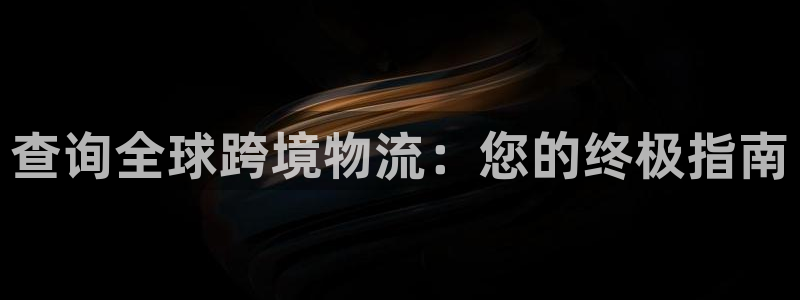 查询全球跨境物流：您的终极指南